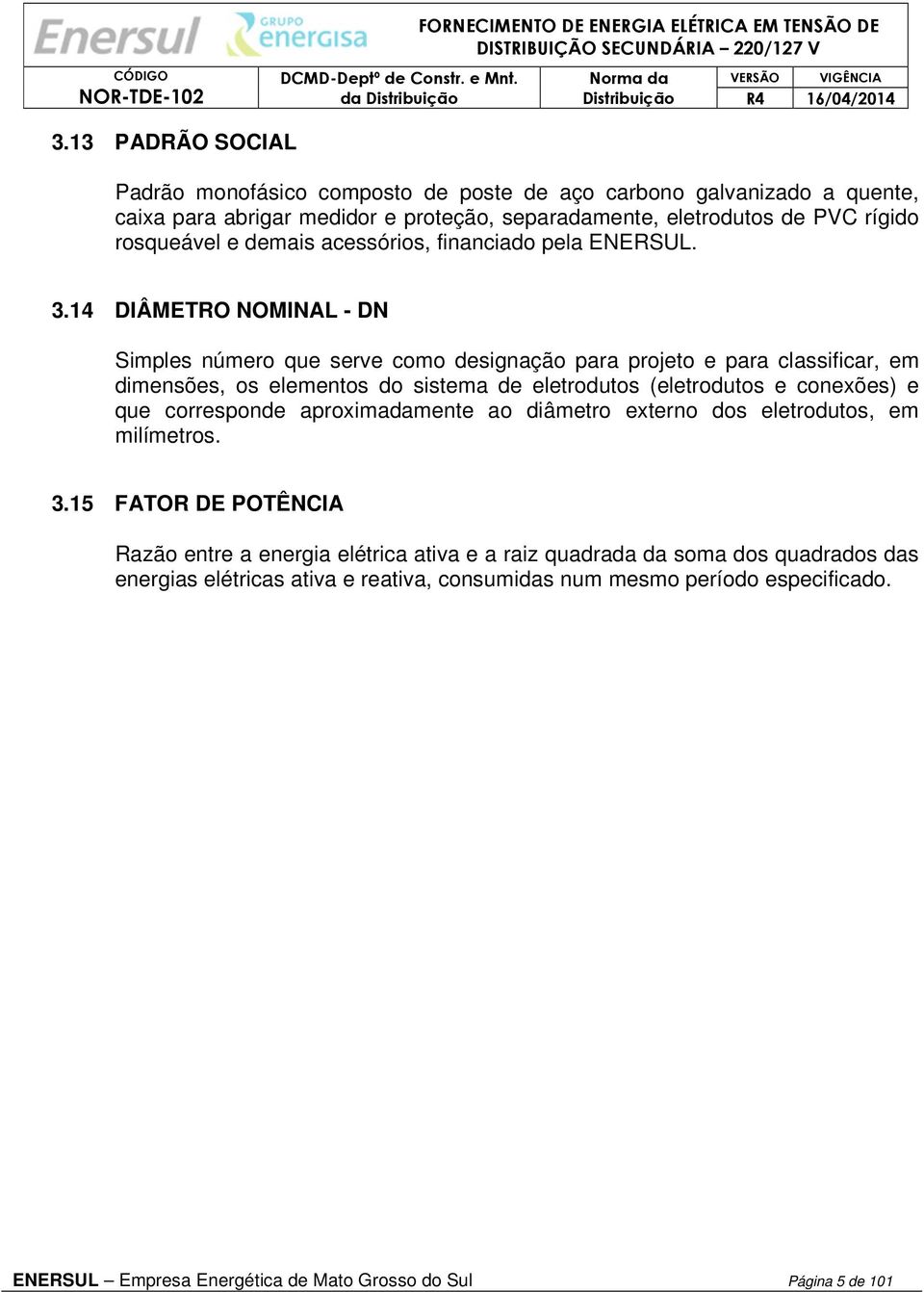 Enersul GRUPO energisa

FORNECIMENTO DE ENERGIA ELÉTRICA EM TENSÃO DE DISTRIBUIÇÃO SECUNDÁRIA – 220/127 V

| CÓDIGO | DCMD-Deptº de Constr. e Mnt. da Distribuição | Norma da Distribuição | VERSÃO | VIGÊNCIA |
|---|---|---|---|---|
| NOR-TDE-102 | | | R4 | 16/04/2014 |

3.13 PADRÃO SOCIAL

Padrão monofásico composto de poste de aço carbono galvanizado a quente, caixa para abrigar medidor e proteção, separadamente, eletrodutos de PVC rígido rosqueável e demais acessórios, financiado pela ENERSUL.

3.14 DIÂMETRO NOMINAL - DN

Simples número que serve como designação para projeto e para classificar, em dimensões, os elementos do sistema de eletrodutos (eletrodutos e conexões) e que corresponde aproximadamente ao diâmetro externo dos eletrodutos, em milímetros.

3.15 FATOR DE POTÊNCIA

Razão entre a energia elétrica ativa e a raiz quadrada da soma dos quadrados das energias elétricas ativa e reativa, consumidas num mesmo período especificado.

ENERSUL – Empresa Energética de Mato Grosso do Sul Página 5 de 101